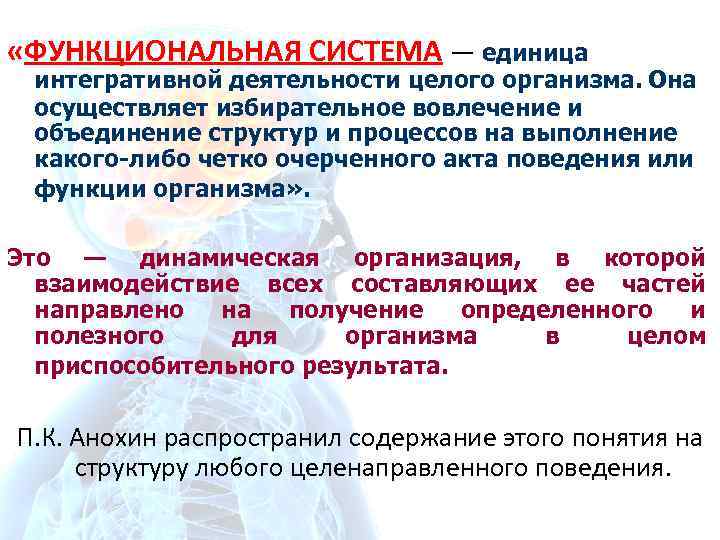 «ФУНКЦИОНАЛЬНАЯ СИСТЕМА — единица интегративной деятельности целого организма. Она осуществляет избирательное вовлечение и объединение структур и процессов на выполнение какого-либо четко очерченного акта поведения или функции организма».

Это — динамическая организация, в которой взаимодействие всех составляющих ее частей направлено на получение определенного и полезного для организма в целом приспособительного результата.

П.К. Анохин распространил содержание этого понятия на структуру любого целенаправленного поведения.